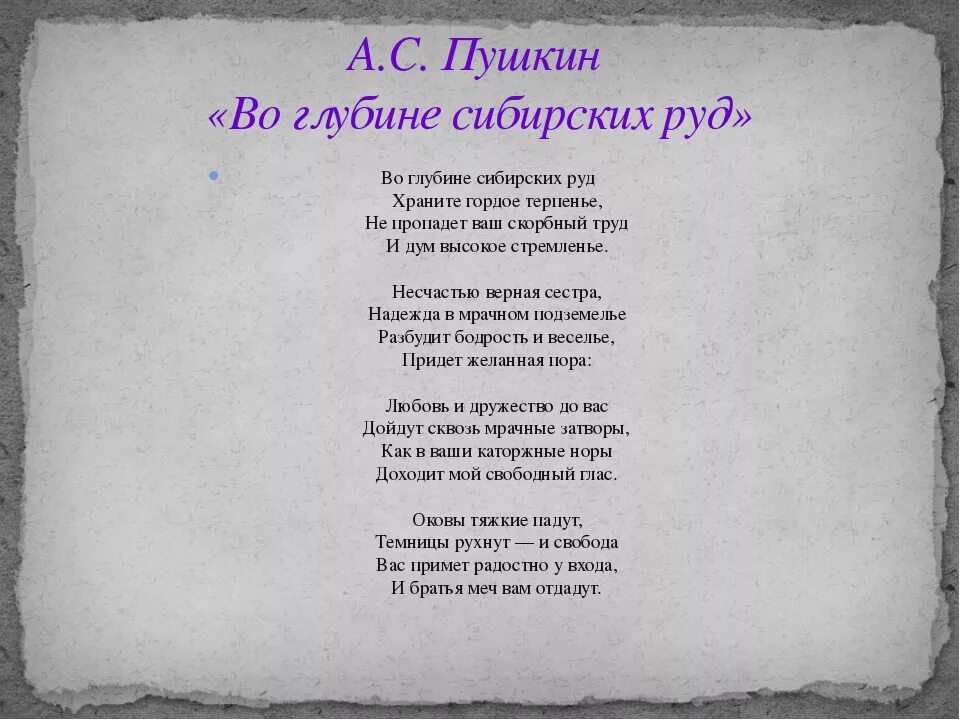 А.С. Пушкин
«Во глубине сибирских руд»

Во глубине сибирских руд
Храните гордое терпенье,
Не пропадет ваш скорбный труд
И дум высокое стремленье.

Несчастью верная сестра,
Надежда в мрачном подземелье
Разбудит бодрость и веселье,
Придет желанная пора:

Любовь и дружество до вас
Дойдут сквозь мрачные затворы,
Как в ваши каторжные норы
Доходит мой свободный глас.

Оковы тяжкие падут,
Темницы рухнут — и свобода
Вас примет радостно у входа,
И братья меч вам отдадут.